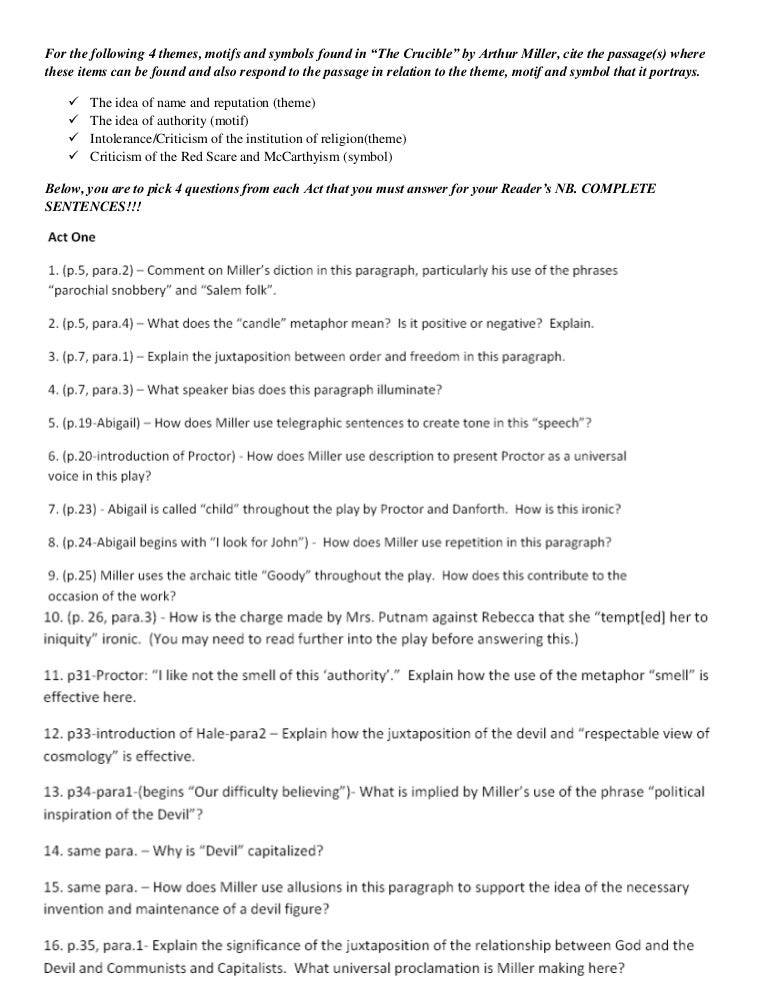 For the following 4 themes, motifs and symbols found in "The Crucible" by Arthur Miller, cite the passage(s) where these items can be found and also respond to the passage in relation to the theme, motif and symbol that it portrays.

✓ The idea of name and reputation (theme)
✓ The idea of authority (motif)
✓ Intolerance/Criticism of the institution of religion(theme)
✓ Criticism of the Red Scare and McCarthyism (symbol)

Below, you are to pick 4 questions from each Act that you must answer for your Reader's NB. COMPLETE SENTENCES!!!

Act One

1. (p.5, para.2) – Comment on Miller's diction in this paragraph, particularly his use of the phrases "parochial snobbery" and "Salem folk".

2. (p.5, para.4) – What does the "candle" metaphor mean? Is it positive or negative? Explain.

3. (p.7, para.1) – Explain the juxtaposition between order and freedom in this paragraph.

4. (p.7, para.3) – What speaker bias does this paragraph illuminate?

5. (p.19-Abigail) – How does Miller use telegraphic sentences to create tone in this "speech"?

6. (p.20-introduction of Proctor) - How does Miller use description to present Proctor as a universal voice in this play?

7. (p.23) - Abigail is called "child" throughout the play by Proctor and Danforth. How is this ironic?

8. (p.24-Abigail begins with "I look for John") - How does Miller use repetition in this paragraph?

9. (p.25) Miller uses the archaic title "Goody" throughout the play. How does this contribute to the occasion of the work?

10. (p. 26, para.3) - How is the charge made by Mrs. Putnam against Rebecca that she "tempt[ed] her to iniquity" ironic. (You may need to read further into the play before answering this.)

11. p31-Proctor: "I like not the smell of this 'authority'." Explain how the use of the metaphor "smell" is effective here.

12. p33-introduction of Hale-para2 – Explain how the juxtaposition of the devil and "respectable view of cosmology" is effective.

13. p34-para1-(begins "Our difficulty believing")- What is implied by Miller's use of the phrase "political inspiration of the Devil"?

14. same para. – Why is "Devil" capitalized?

15. same para. – How does Miller use allusions in this paragraph to support the idea of the necessary invention and maintenance of a devil figure?

16. p.35, para.1- Explain the significance of the juxtaposition of the relationship between God and the Devil and Communists and Capitalists. What universal proclamation is Miller making here?